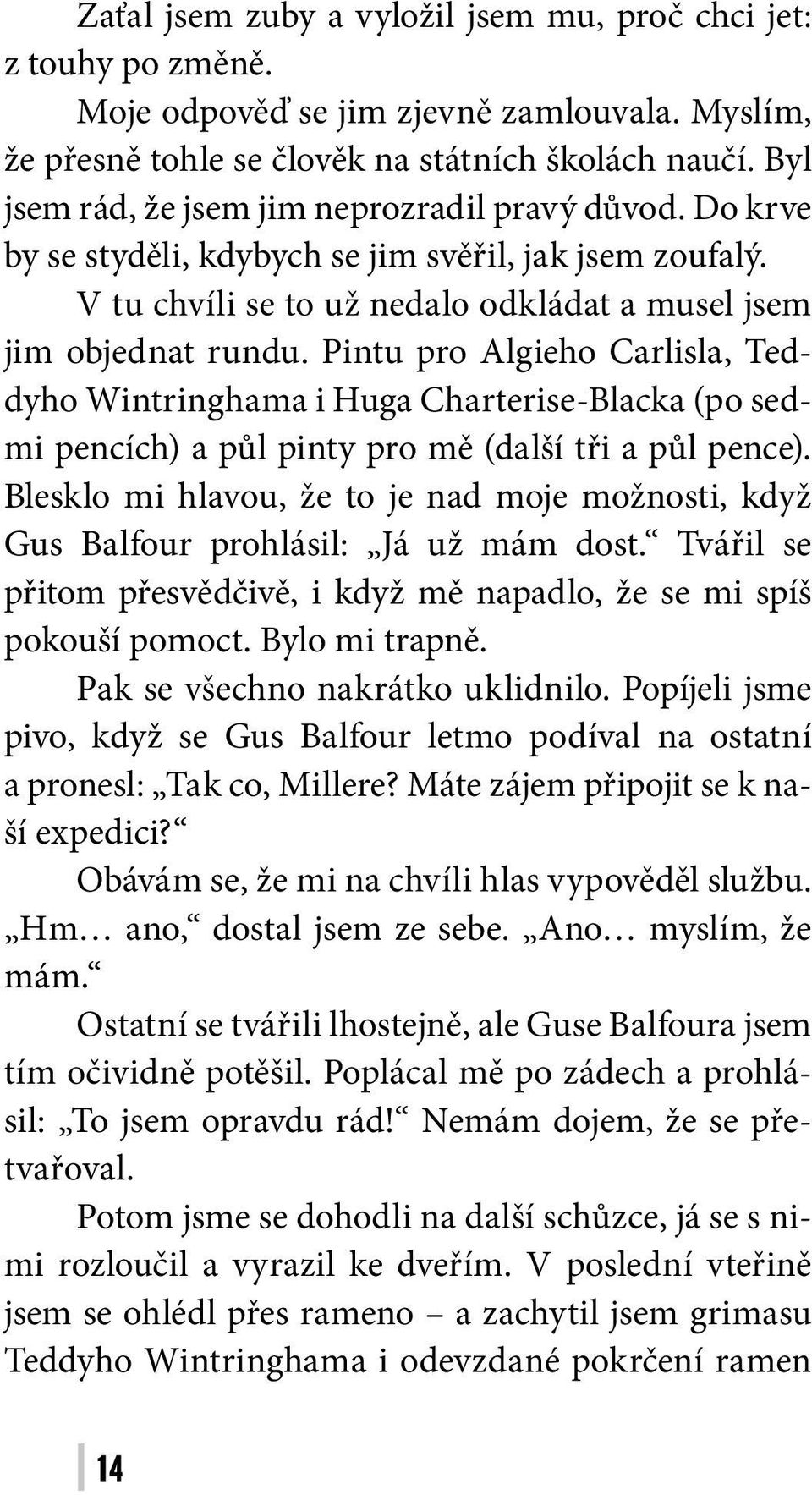 Zaťal jsem zuby a vyložil jsem mu, proč chci jet: z touhy po změně.

Moje odpověď se jim zjevně zamlouvala. Myslím, že přesně tohle se člověk na státních školách naučí. Byl jsem rád, že jsem jim neprozradil pravý důvod. Do krve by se styděli, kdybych se jim svěřil, jak jsem zoufalý.

V tu chvíli se to už nedalo odkládat a musel jsem jim objednat rundu. Pintu pro Algieho Carlisla, Teddyho Wintringhama i Huga Charterise-Blacka (po sedmi pencích) a půl pinty pro mě (další tři a půl pence). Blesklo mi hlavou, že to je nad moje možnosti, když Gus Balfour prohlásil: „Já už mám dost.“ Tvářil se přitom přesvědčivě, i když mě napadlo, že se mi spíš pokouší pomoct. Bylo mi trapně.

Pak se všechno nakrátko uklidnilo. Popíjeli jsme pivo, když se Gus Balfour letmo podíval na ostatní a pronesl: „Tak co, Millere? Máte zájem připojit se k naší expedici?“

Obávám se, že mi na chvíli hlas vypověděl službu. „Hm… ano,“ dostal jsem ze sebe. „Ano… myslím, že mám.“

Ostatní se tvářili lhostejně, ale Guse Balfoura jsem tím očividně potěšil. Poplácal mě po zádech a prohlásil: „To jsem opravdu rád!“ Nemám dojem, že se přetvařoval.

Potom jsme se dohodli na další schůzce, já se s nimi rozloučil a vyrazil ke dveřím. V poslední vteřině jsem se ohlédl přes rameno – a zachytil jsem grimasu Teddyho Wintringhama i odevzdané pokrčení ramen

14